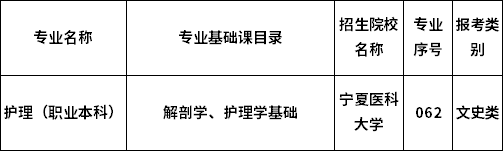 | 专业名称 | 专业基础课目录 | 招生院校名称 | 专业序号 | 报考类别 |
|---|---|---|---|---|
| 护理（职业本科） | 解剖学、护理学基础 | 宁夏医科大学 | 062 | 文史类 |